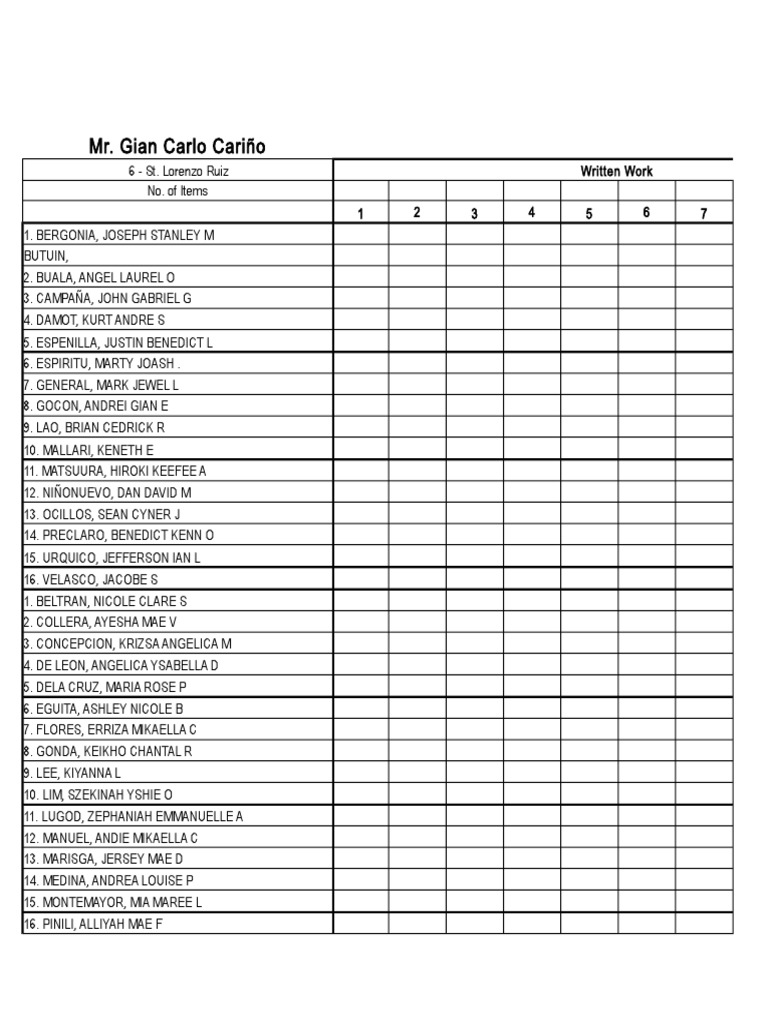 Mr. Gian Carlo Cariño

| 6 - St. Lorenzo Ruiz | Written Work | | | | | | |
|---|---|---|---|---|---|---|---|
| No. of Items | | | | | | | |
| | 1 | 2 | 3 | 4 | 5 | 6 | 7 |
| 1. BERGONIA, JOSEPH STANLEY M | | | | | | | |
| BUTUIN, | | | | | | | |
| 2. BUALA, ANGEL LAUREL O | | | | | | | |
| 3. CAMPAÑA, JOHN GABRIEL G | | | | | | | |
| 4. DAMOT, KURT ANDRE S | | | | | | | |
| 5. ESPENILLA, JUSTIN BENEDICT L | | | | | | | |
| 6. ESPIRITU, MARTY JOASH . | | | | | | | |
| 7. GENERAL, MARK JEWEL L | | | | | | | |
| 8. GOCON, ANDREI GIAN E | | | | | | | |
| 9. LAO, BRIAN CEDRICK R | | | | | | | |
| 10. MALLARI, KENETH E | | | | | | | |
| 11. MATSUURA, HIROKI KEEFEE A | | | | | | | |
| 12. NIÑONUEVO, DAN DAVID M | | | | | | | |
| 13. OCILLOS, SEAN CYNER J | | | | | | | |
| 14. PRECLARO, BENEDICT KENN O | | | | | | | |
| 15. URQUICO, JEFFERSON IAN L | | | | | | | |
| 16. VELASCO, JACOBE S | | | | | | | |
| 1. BELTRAN, NICOLE CLARE S | | | | | | | |
| 2. COLLERA, AYESHA MAE V | | | | | | | |
| 3. CONCEPCION, KRIZSA ANGELICA M | | | | | | | |
| 4. DE LEON, ANGELICA YSABELLA D | | | | | | | |
| 5. DELA CRUZ, MARIA ROSE P | | | | | | | |
| 6. EGUITA, ASHLEY NICOLE B | | | | | | | |
| 7. FLORES, ERRIZA MIKAELLA C | | | | | | | |
| 8. GONDA, KEIKHO CHANTAL R | | | | | | | |
| 9. LEE, KIYANNA L | | | | | | | |
| 10. LIM, SZEKINAH YSHIE O | | | | | | | |
| 11. LUGOD, ZEPHANIAH EMMANUELLE A | | | | | | | |
| 12. MANUEL, ANDIE MIKAELLA C | | | | | | | |
| 13. MARISGA, JERSEY MAE D | | | | | | | |
| 14. MEDINA, ANDREA LOUISE P | | | | | | | |
| 15. MONTEMAYOR, MIA MAREE L | | | | | | | |
| 16. PINILI, ALLIYAH MAE F | | | | | | | |